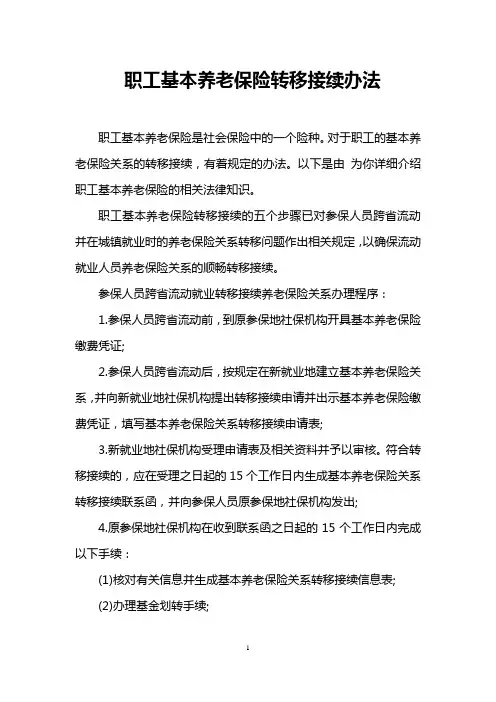 职工基本养老保险转移接续办法

职工基本养老保险是社会保险中的一个险种。对于职工的基本养老保险关系的转移接续，有着规定的办法。以下是由 为你详细介绍职工基本养老保险的相关法律知识。

职工基本养老保险转移接续的五个步骤已对参保人员跨省流动并在城镇就业时的养老保险关系转移问题作出相关规定，以确保流动就业人员养老保险关系的顺畅转移接续。

参保人员跨省流动就业转移接续养老保险关系办理程序：

1.参保人员跨省流动前，到原参保地社保机构开具基本养老保险缴费凭证;

2.参保人员跨省流动后，按规定在新就业地建立基本养老保险关系，并向新就业地社保机构提出转移接续申请并出示基本养老保险缴费凭证，填写基本养老保险关系转移接续申请表;

3.新就业地社保机构受理申请表及相关资料并予以审核。符合转移接续的，应在受理之日起的 15 个工作日内生成基本养老保险关系转移接续联系函，并向参保人员原参保地社保机构发出;

4.原参保地社保机构在收到联系函之日起的 15 个工作日内完成以下手续：

(1)核对有关信息并生成基本养老保险关系转移接续信息表;

(2)办理基金划转手续;

1